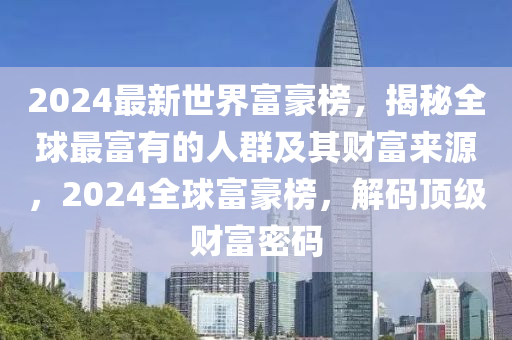 2024最新世界富豪榜，揭秘全球最富有的人群及其财富来源，2024全球富豪榜，解码顶级财富密码